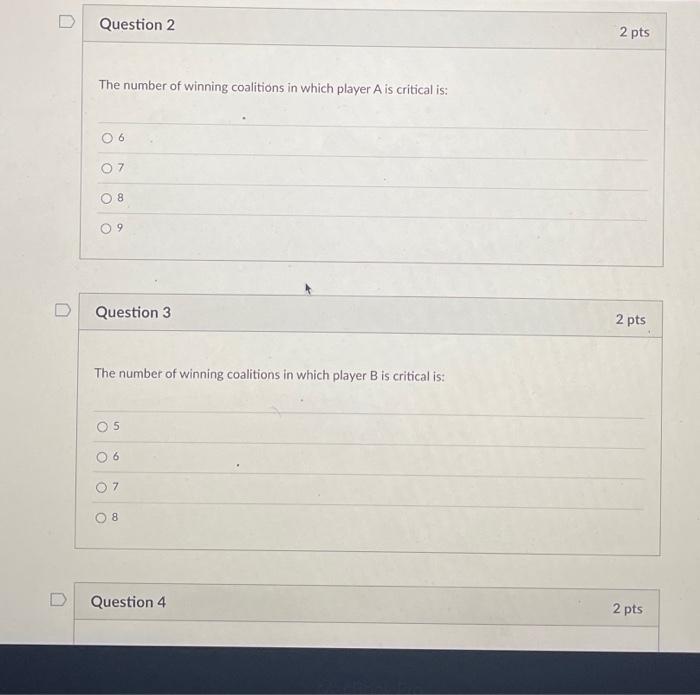 Question 2

2 pts

The number of winning coalitions in which player A is critical is:

6

7

8

9

Question 3

2 pts

The number of winning coalitions in which player B is critical is:

5

6

7

8

Question 4

2 pts